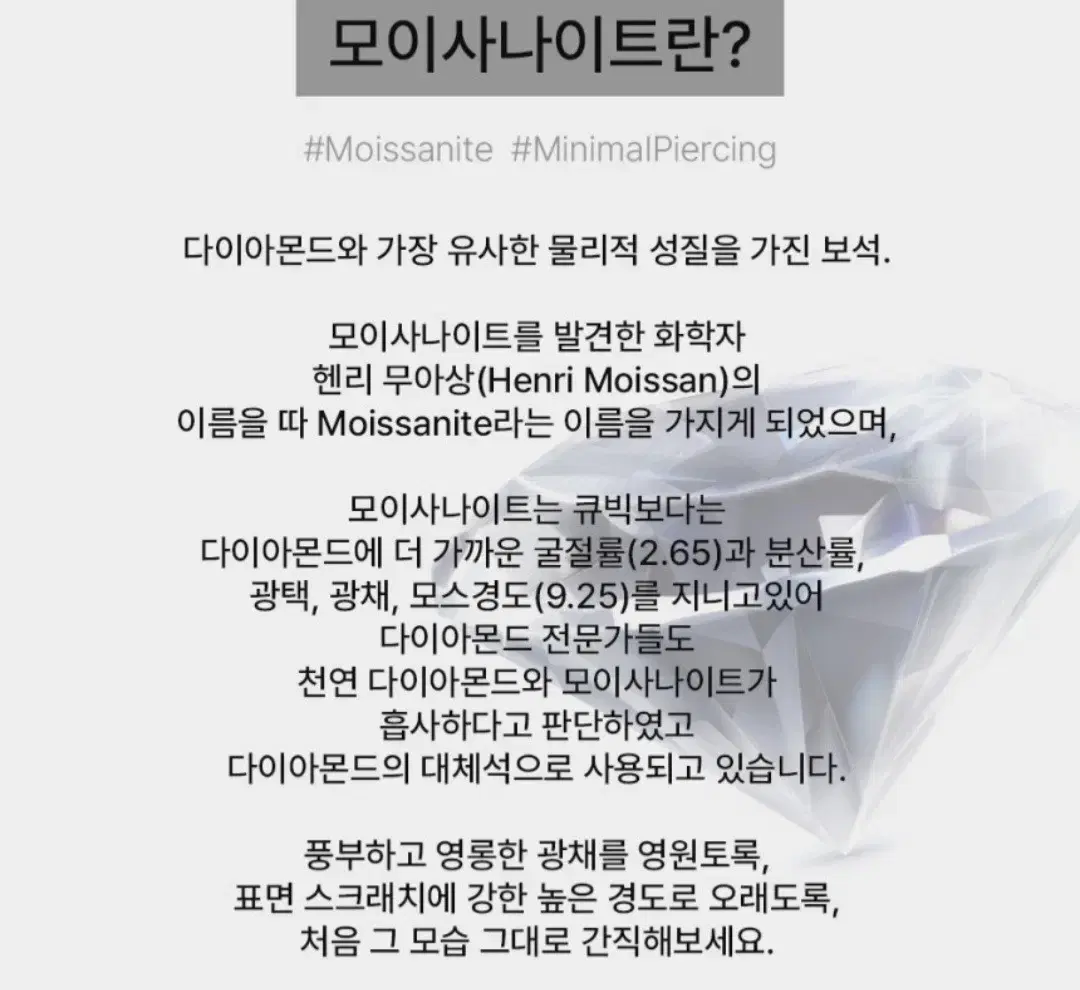 모이사나이트란?

#Moissanite #MinimalPiercing

다이아몬드와 가장 유사한 물리적 성질을 가진 보석.

모이사나이트를 발견한 화학자
헨리 무아상(Henri Moissan)의
이름을 따 Moissanite라는 이름을 가지게 되었으며,

모이사나이트는 큐빅보다는
다이아몬드에 더 가까운 굴절률(2.65)과 분산률,
광택, 광채, 모스경도(9.25)를 지니고있어
다이아몬드 전문가들도
천연 다이아몬드와 모이사나이트가
흡사하다고 판단하였고
다이아몬드의 대체석으로 사용되고 있습니다.

풍부하고 영롱한 광채를 영원토록,
표면 스크래치에 강한 높은 경도로 오래도록,
처음 그 모습 그대로 간직해보세요.